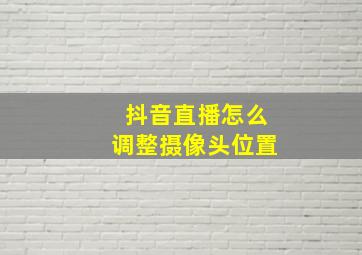 抖音直播怎么
调整摄像头位置